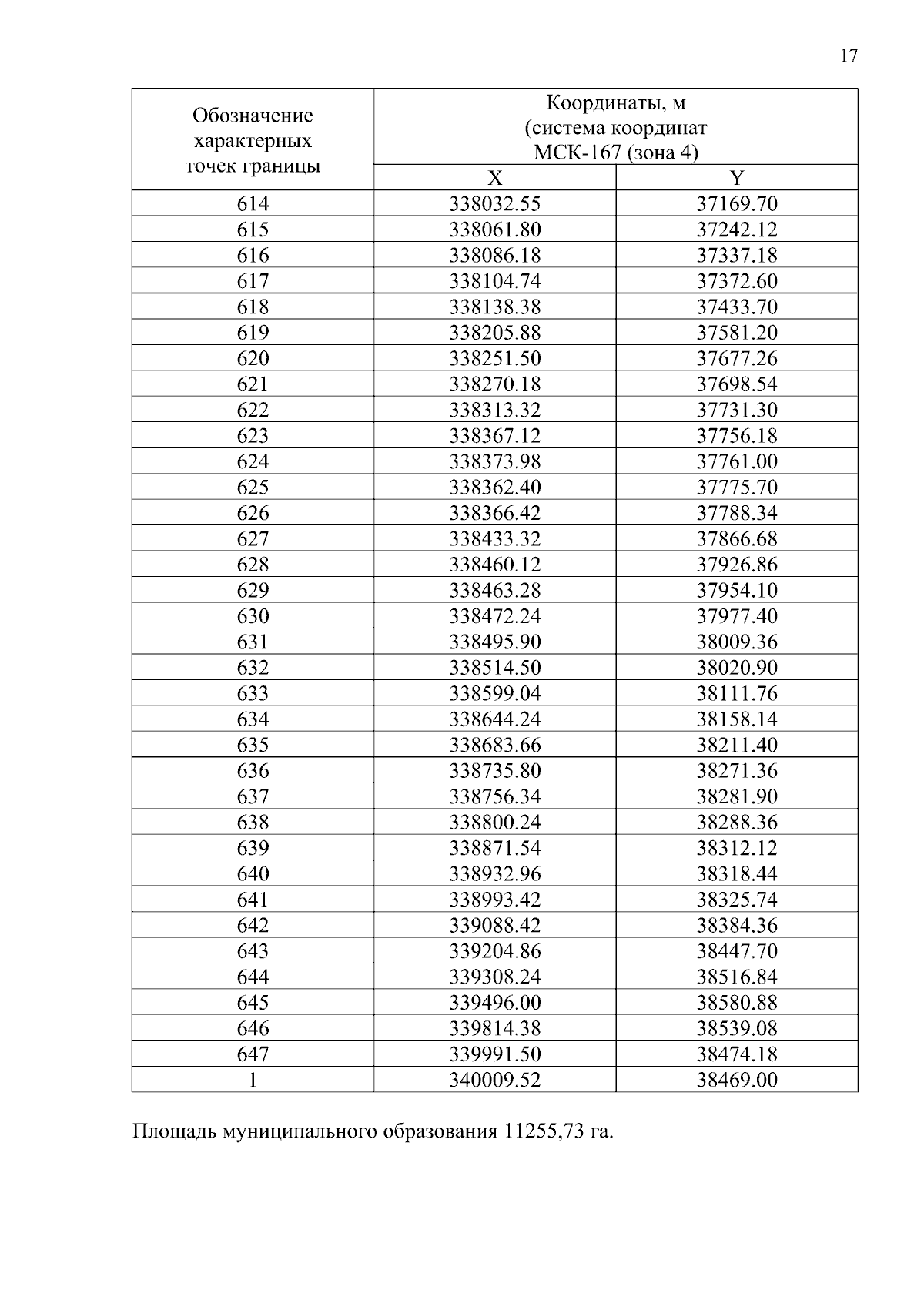 17

| Обозначение характерных точек границы | Координаты, м (система координат МСК-167 (зона 4) | |
|---|---|---|
| | X | Y |
| 614 | 338032.55 | 37169.70 |
| 615 | 338061.80 | 37242.12 |
| 616 | 338086.18 | 37337.18 |
| 617 | 338104.74 | 37372.60 |
| 618 | 338138.38 | 37433.70 |
| 619 | 338205.88 | 37581.20 |
| 620 | 338251.50 | 37677.26 |
| 621 | 338270.18 | 37698.54 |
| 622 | 338313.32 | 37731.30 |
| 623 | 338367.12 | 37756.18 |
| 624 | 338373.98 | 37761.00 |
| 625 | 338362.40 | 37775.70 |
| 626 | 338366.42 | 37788.34 |
| 627 | 338433.32 | 37866.68 |
| 628 | 338460.12 | 37926.86 |
| 629 | 338463.28 | 37954.10 |
| 630 | 338472.24 | 37977.40 |
| 631 | 338495.90 | 38009.36 |
| 632 | 338514.50 | 38020.90 |
| 633 | 338599.04 | 38111.76 |
| 634 | 338644.24 | 38158.14 |
| 635 | 338683.66 | 38211.40 |
| 636 | 338735.80 | 38271.36 |
| 637 | 338756.34 | 38281.90 |
| 638 | 338800.24 | 38288.36 |
| 639 | 338871.54 | 38312.12 |
| 640 | 338932.96 | 38318.44 |
| 641 | 338993.42 | 38325.74 |
| 642 | 339088.42 | 38384.36 |
| 643 | 339204.86 | 38447.70 |
| 644 | 339308.24 | 38516.84 |
| 645 | 339496.00 | 38580.88 |
| 646 | 339814.38 | 38539.08 |
| 647 | 339991.50 | 38474.18 |
| 1 | 340009.52 | 38469.00 |

Площадь муниципального образования 11255,73 га.